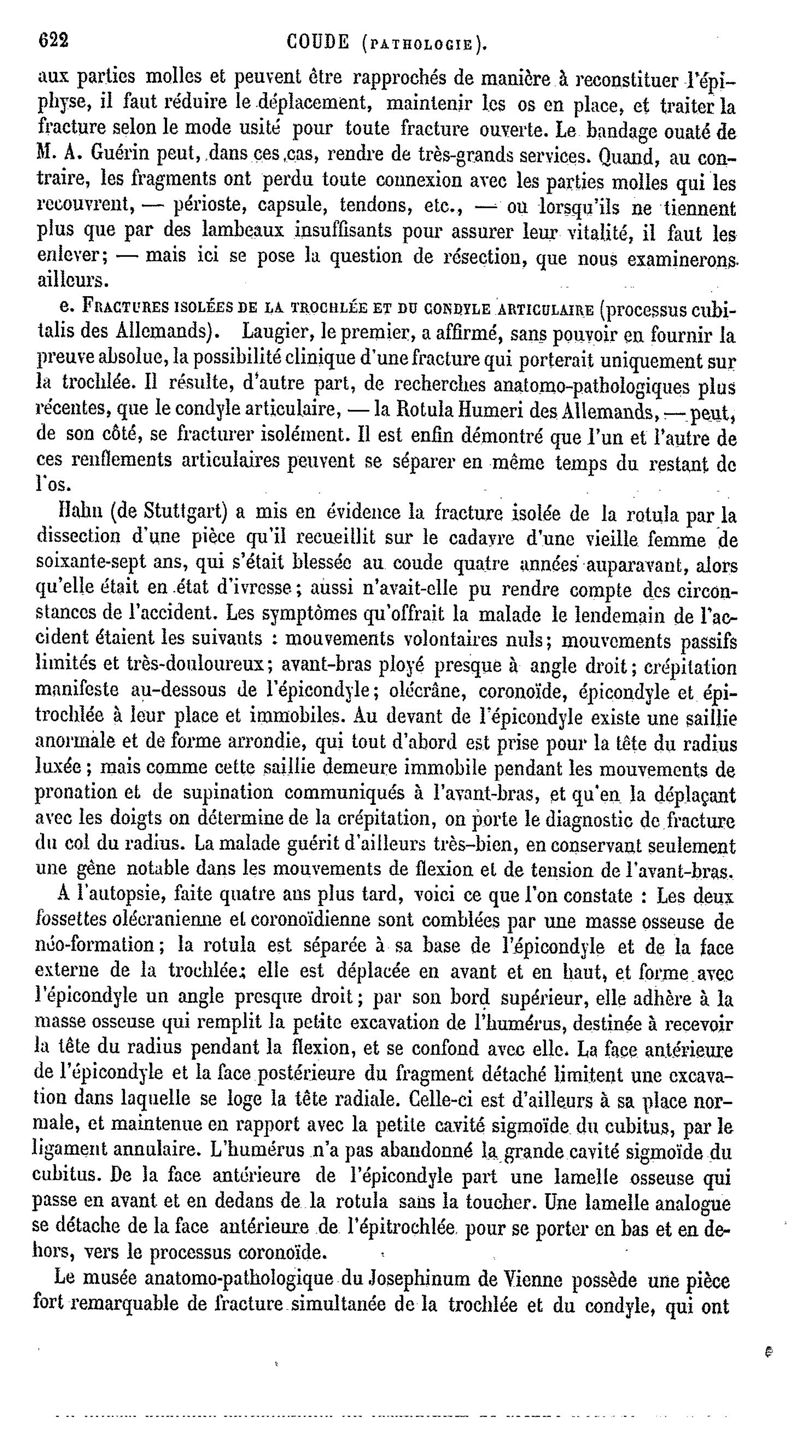 622 COUDE (PATHOLOGIE).

aux parties molles et peuvent être rapprochés de manière à reconstituer l'épiphyse, il faut réduire le déplacement, maintenir les os en place, et traiter la fracture selon le mode usité pour toute fracture ouverte. Le bandage ouaté de M. A. Guérin peut, dans ces cas, rendre de très-grands services. Quand, au contraire, les fragments ont perdu toute connexion avec les parties molles qui les recouvrent, — périoste, capsule, tendons, etc., — ou lorsqu'ils ne tiennent plus que par des lambeaux insuffisants pour assurer leur vitalité, il faut les enlever; — mais ici se pose la question de résection, que nous examinerons ailleurs.

e. FRACTURES ISOLÉES DE LA TROCHLÉE ET DU CONDYLE ARTICULAIRE (processus cubitalis des Allemands). Laugier, le premier, a affirmé, sans pouvoir en fournir la preuve absolue, la possibilité clinique d'une fracture qui porterait uniquement sur la trochlée. Il résulte, d'autre part, de recherches anatomo-pathologiques plus récentes, que le condyle articulaire, — la Rotula Humeri des Allemands, — peut, de son côté, se fracturer isolément. Il est enfin démontré que l'un et l'autre de ces renflements articulaires peuvent se séparer en même temps du restant de l'os.

Hahn (de Stuttgart) a mis en évidence la fracture isolée de la rotula par la dissection d'une pièce qu'il recueillit sur le cadavre d'une vieille femme de soixante-sept ans, qui s'était blessée au coude quatre années auparavant, alors qu'elle était en état d'ivresse; aussi n'avait-elle pu rendre compte des circonstances de l'accident. Les symptômes qu'offrait la malade le lendemain de l'accident étaient les suivants : mouvements volontaires nuls; mouvements passifs limités et très-douloureux; avant-bras ployé presque à angle droit; crépitation manifeste au-dessous de l'épicondyle; olécrâne, coronoïde, épicondyle et épitrochlée à leur place et immobiles. Au devant de l'épicondyle existe une saillie anormale et de forme arrondie, qui tout d'abord est prise pour la tête du radius luxée; mais comme cette saillie demeure immobile pendant les mouvements de pronation et de supination communiqués à l'avant-bras, et qu'en la déplaçant avec les doigts on détermine de la crépitation, on porte le diagnostic de fracture du col du radius. La malade guérit d'ailleurs très-bien, en conservant seulement une gêne notable dans les mouvements de flexion et de tension de l'avant-bras.

A l'autopsie, faite quatre ans plus tard, voici ce que l'on constate : Les deux fossettes olécranienne et coronoïdienne sont comblées par une masse osseuse de néo-formation; la rotula est séparée à sa base de l'épicondyle et de la face externe de la trochlée; elle est déplacée en avant et en haut, et forme avec l'épicondyle un angle presque droit; par son bord supérieur, elle adhère à la masse osseuse qui remplit la petite excavation de l'humérus, destinée à recevoir la tête du radius pendant la flexion, et se confond avec elle. La face antérieure de l'épicondyle et la face postérieure du fragment détaché limitent une excavation dans laquelle se loge la tête radiale. Celle-ci est d'ailleurs à sa place normale, et maintenue en rapport avec la petite cavité sigmoïde du cubitus, par le ligament annulaire. L'humérus n'a pas abandonné la grande cavité sigmoïde du cubitus. De la face antérieure de l'épicondyle part une lamelle osseuse qui passe en avant et en dedans de la rotula sans la toucher. Une lamelle analogue se détache de la face antérieure de l'épitrochlée pour se porter en bas et en dehors, vers le processus coronoïde.

Le musée anatomo-pathologique du Josephinum de Vienne possède une pièce fort remarquable de fracture simultanée de la trochlée et du condyle, qui ont